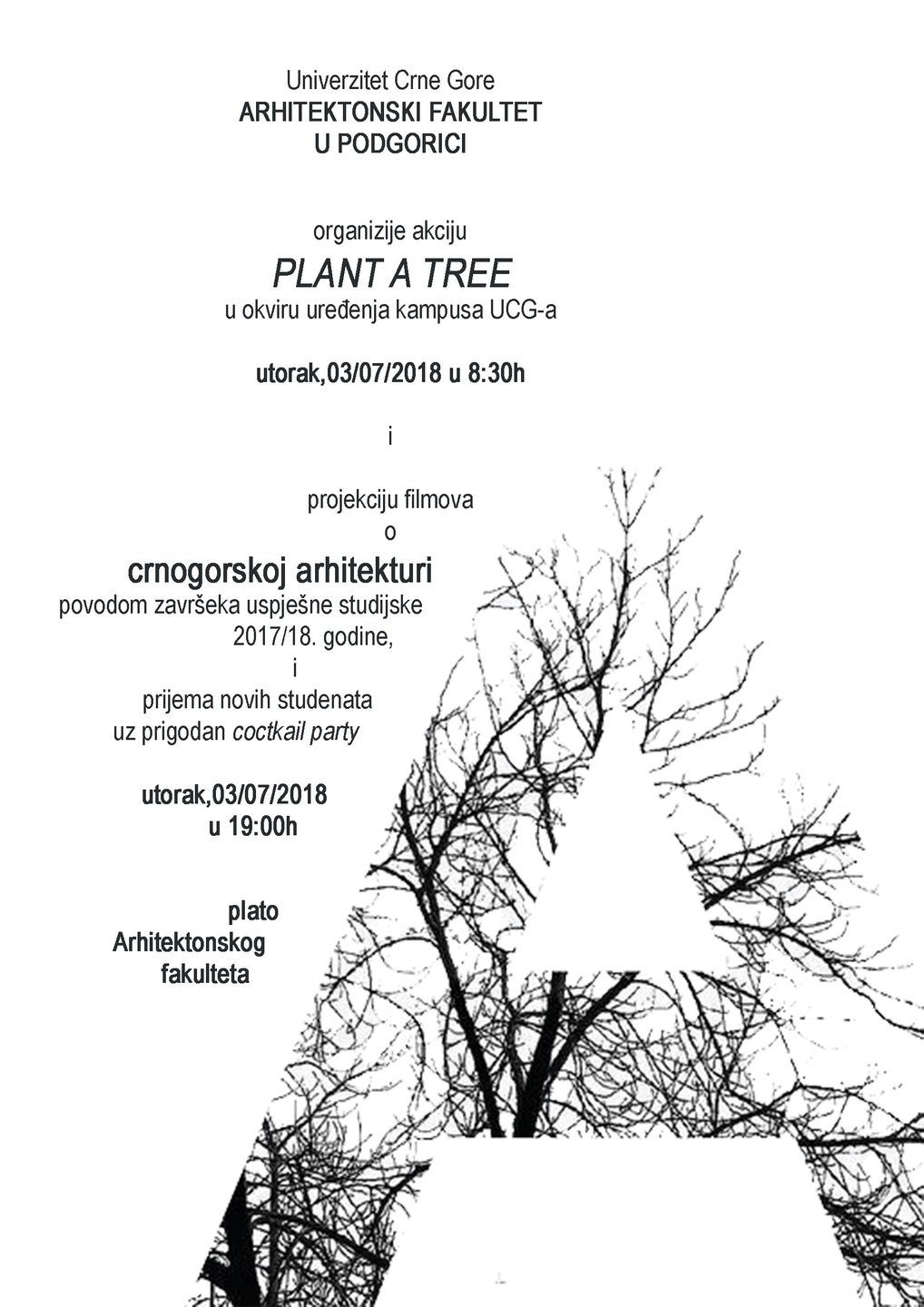 Univerzitet Crne Gore
ARHITEKTONSKI FAKULTET
U PODGORICI

organizije akciju
PLANT A TREE
u okviru uređenja kampusa UCG-a

utorak,03/07/2018 u 8:30h

i

projekciju filmova
o
crnogorskoj arhitekturi
povodom završeka uspješne studijske 2017/18. godine,
i
prijema novih studenata
uz prigodan cocktail party

utorak,03/07/2018
u 19:00h

plato
Arhitektonskog
fakulteta